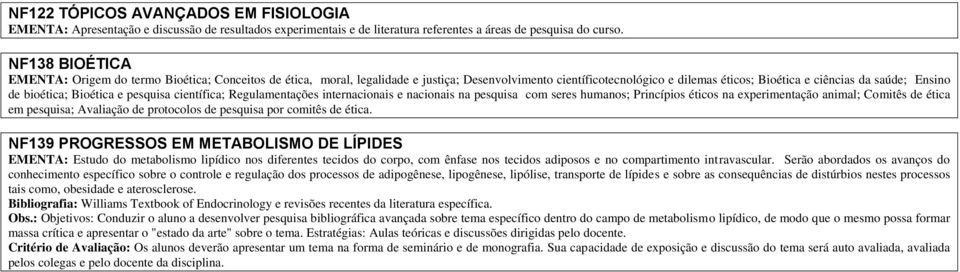 NF122 TÓPICOS AVANÇADOS EM FISIOLOGIA
EMENTA: Apresentação e discussão de resultados experimentais e de literatura referentes a áreas de pesquisa do curso.

NF138 BIOÉTICA
EMENTA: Origem do termo Bioética; Conceitos de ética, moral, legalidade e justiça; Desenvolvimento científicotecnológico e dilemas éticos; Bioética e ciências da saúde; Ensino de bioética; Bioética e pesquisa científica; Regulamentações internacionais e nacionais na pesquisa com seres humanos; Princípios éticos na experimentação animal; Comitês de ética em pesquisa; Avaliação de protocolos de pesquisa por comitês de ética.

NF139 PROGRESSOS EM METABOLISMO DE LÍPIDES
EMENTA: Estudo do metabolismo lipídico nos diferentes tecidos do corpo, com ênfase nos tecidos adiposos e no compartimento intravascular. Serão abordados os avanços do conhecimento específico sobre o controle e regulação dos processos de adipogênese, lipogênese, lipólise, transporte de lípides e sobre as consequências de distúrbios nestes processos tais como, obesidade e aterosclerose.
Bibliografia: Williams Textbook of Endocrinology e revisões recentes da literatura específica.
Obs.: Objetivos: Conduzir o aluno a desenvolver pesquisa bibliográfica avançada sobre tema específico dentro do campo de metabolismo lipídico, de modo que o mesmo possa formar massa crítica e apresentar o "estado da arte" sobre o tema. Estratégias: Aulas teóricas e discussões dirigidas pelo docente.
Critério de Avaliação: Os alunos deverão apresentar um tema na forma de seminário e de monografia. Sua capacidade de exposição e discussão do tema será auto avaliada, avaliada pelos colegas e pelo docente da disciplina.